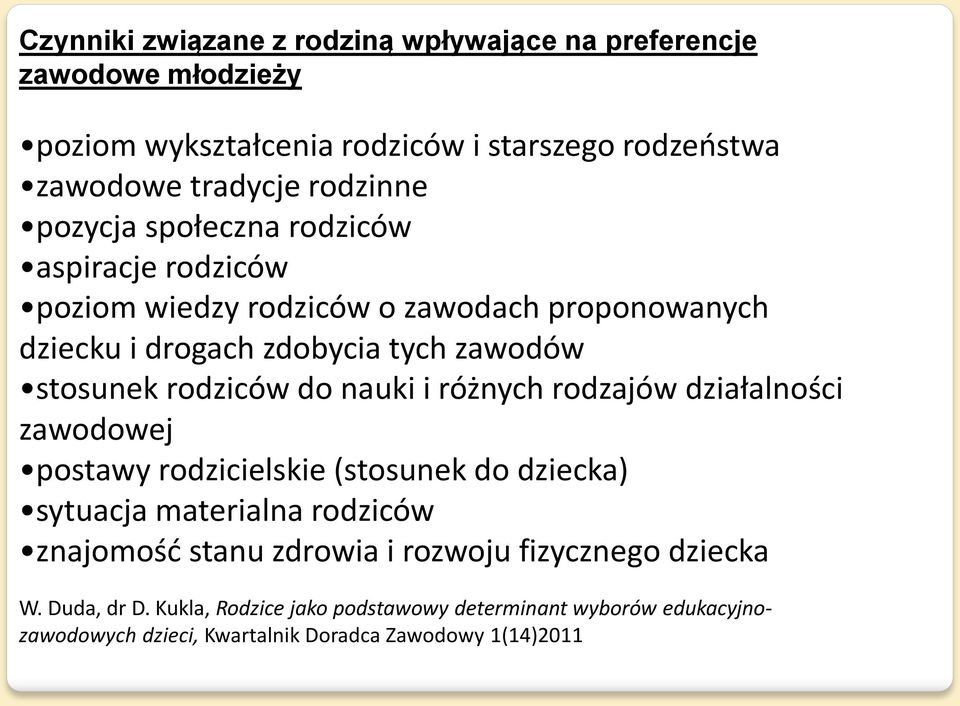 Czynniki związane z rodziną wpływające na preferencje zawodowe młodzieży

•poziom wykształcenia rodziców i starszego rodzeństwa
•zawodowe tradycje rodzinne
•pozycja społeczna rodziców
•aspiracje rodziców
•poziom wiedzy rodziców o zawodach proponowanych dziecku i drogach zdobycia tych zawodów
•stosunek rodziców do nauki i różnych rodzajów działalności zawodowej
•postawy rodzicielskie (stosunek do dziecka)
•sytuacja materialna rodziców
•znajomość stanu zdrowia i rozwoju fizycznego dziecka

W. Duda, dr D. Kukla, Rodzice jako podstawowy determinant wyborów edukacyjno-zawodowych dzieci, Kwartalnik Doradca Zawodowy 1(14)2011